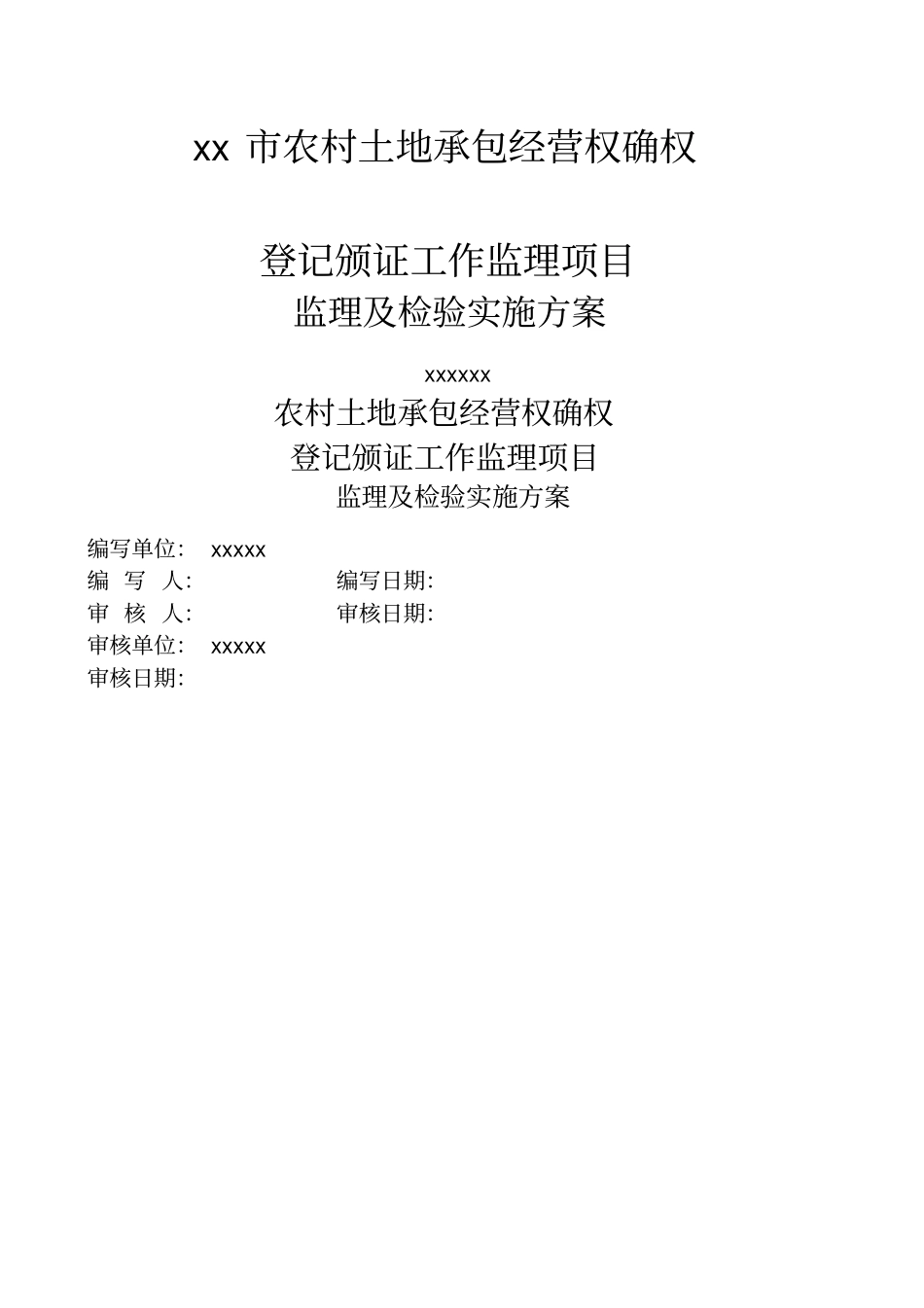 xx 市农村土地承包经营权确权

登记颁证工作监理项目
监理及检验实施方案

xxxxxx
农村土地承包经营权确权
登记颁证工作监理项目
监理及检验实施方案

编写单位: xxxxx
编 写 人: 编写日期:
审 核 人: 审核日期:
审核单位: xxxxx
审核日期: